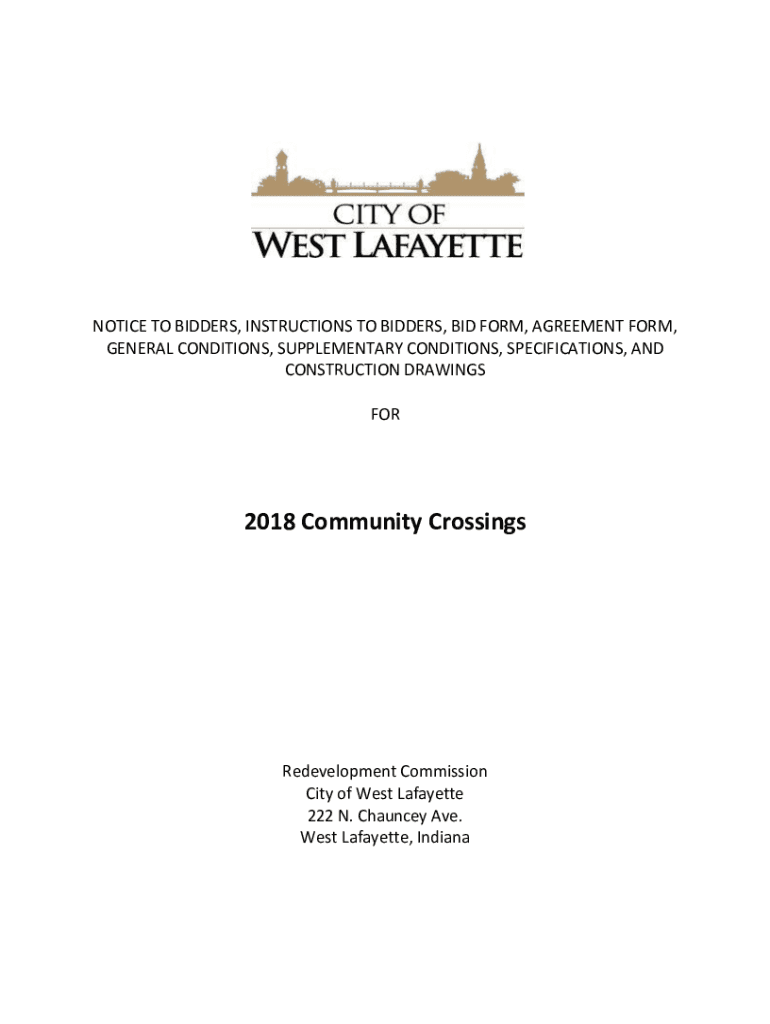 CITY OF
WEST LAFAYETTE

NOTICE TO BIDDERS, INSTRUCTIONS TO BIDDERS, BID FORM, AGREEMENT FORM, GENERAL CONDITIONS, SUPPLEMENTARY CONDITIONS, SPECIFICATIONS, AND CONSTRUCTION DRAWINGS

FOR

2018 Community Crossings

Redevelopment Commission
City of West Lafayette
222 N. Chauncey Ave.
West Lafayette, Indiana